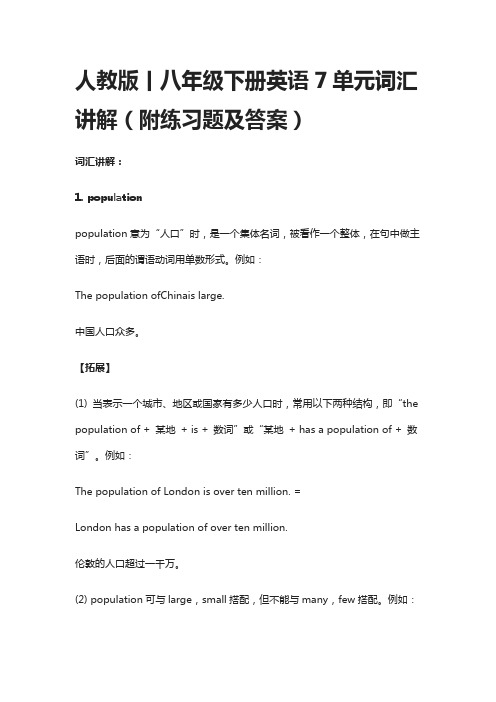 人教版丨八年级下册英语 7 单元词汇讲解（附练习题及答案）

词汇讲解：

1. population

population 意为“人口”时，是一个集体名词，被看作一个整体，在句中做主语时，后面的谓语动词用单数形式。例如：

The population ofChinais large.

中国人口众多。

【拓展】

(1) 当表示一个城市、地区或国家有多少人口时，常用以下两种结构，即“the population of + 某地 + is + 数词”或“某地 + has a population of + 数词”。例如：

The population of London is over ten million. =

London has a population of over ten million.

伦敦的人口超过一千万。

(2) population 可与 large，small 搭配，但不能与 many，few 搭配。例如：